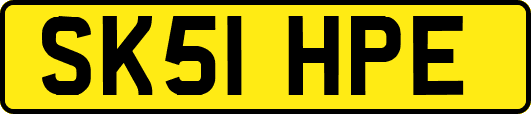 SK51 HPE